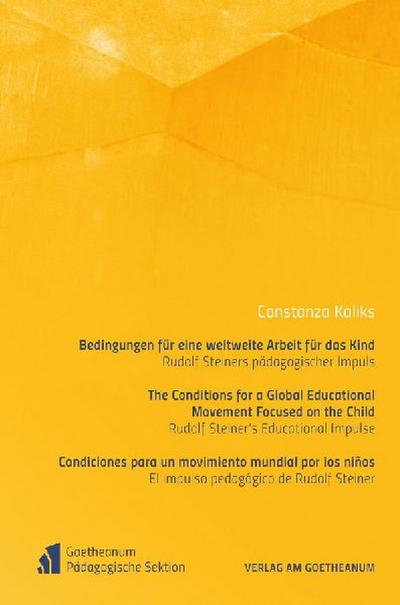 Constanza Kaliks

Bedingungen für eine weltweite Arbeit für das Kind
Rudolf Steiners pädagogischer Impuls

The Conditions for a Global Educational Movement Focused on the Child
Rudolf Steiner's Educational Impulse

Condiciones para un movimiento mundial por los niños
El impulso pedagógico de Rudolf Steiner

Goetheanum
Pädagogische Sektion

VERLAG AM GOETHEANUM